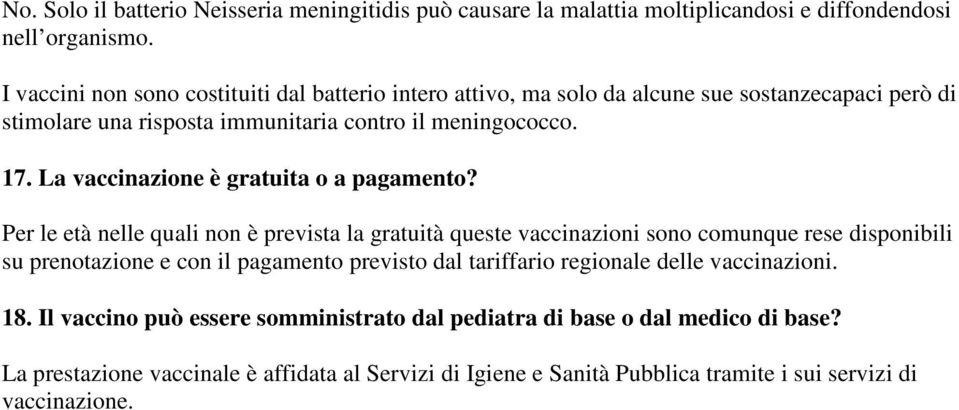 No. Solo il batterio Neisseria meningitidis può causare la malattia moltiplicandosi e diffondendosi nell'organismo.

I vaccini non sono costituiti dal batterio intero attivo, ma solo da alcune sue sostanzecapaci però di stimolare una risposta immunitaria contro il meningococco.

17. La vaccinazione è gratuita o a pagamento?

Per le età nelle quali non è prevista la gratuità queste vaccinazioni sono comunque rese disponibili su prenotazione e con il pagamento previsto dal tariffario regionale delle vaccinazioni.

18. Il vaccino può essere somministrato dal pediatra di base o dal medico di base?

La prestazione vaccinale è affidata al Servizi di Igiene e Sanità Pubblica tramite i sui servizi di vaccinazione.